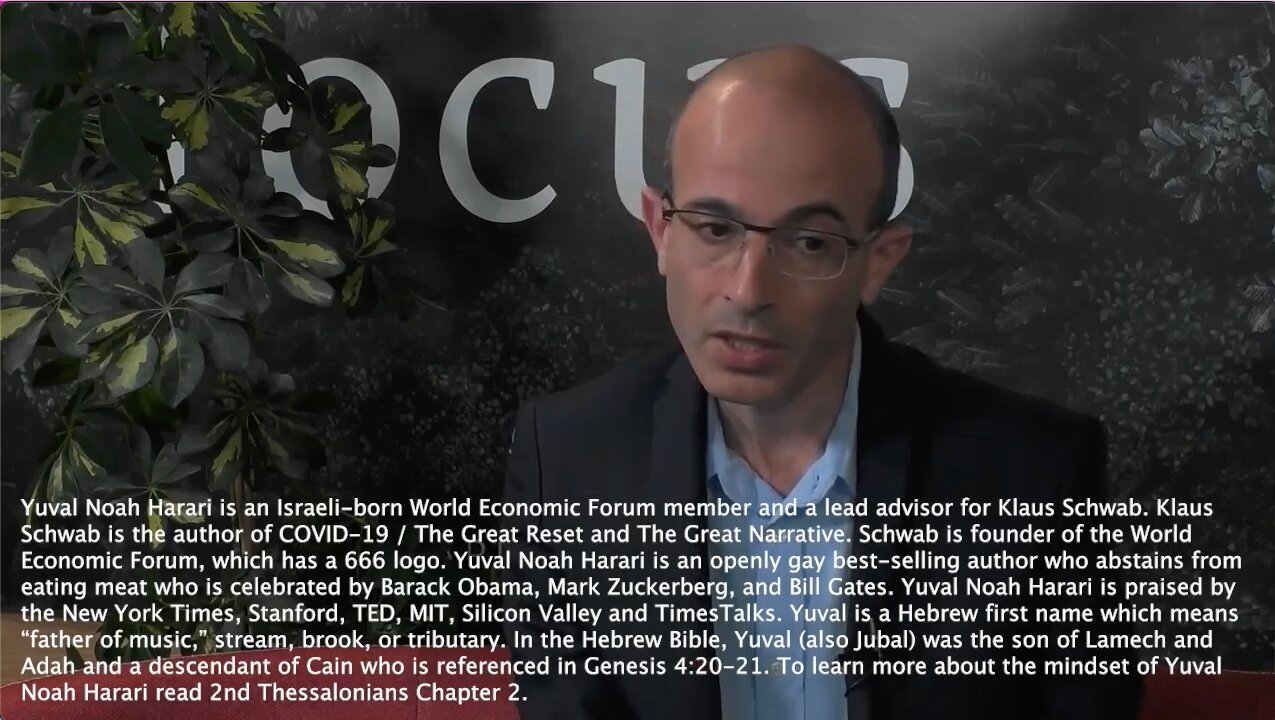 OCUS

Yuval Noah Harari is an Israeli-born World Economic Forum member and a lead advisor for Klaus Schwab. Klaus Schwab is the author of COVID-19 / The Great Reset and The Great Narrative. Schwab is founder of the World Economic Forum, which has a 666 logo. Yuval Noah Harari is an openly gay best-selling author who abstains from eating meat who is celebrated by Barack Obama, Mark Zuckerberg, and Bill Gates. Yuval Noah Harari is praised by the New York Times, Stanford, TED, MIT, Silicon Valley and TimesTalks. Yuval is a Hebrew first name which means "father of music," stream, brook, or tributary. In the Hebrew Bible, Yuval (also Jubal) was the son of Lamech and Adah and a descendant of Cain who is referenced in Genesis 4:20-21. To learn more about the mindset of Yuval Noah Harari read 2nd Thessalonians Chapter 2.